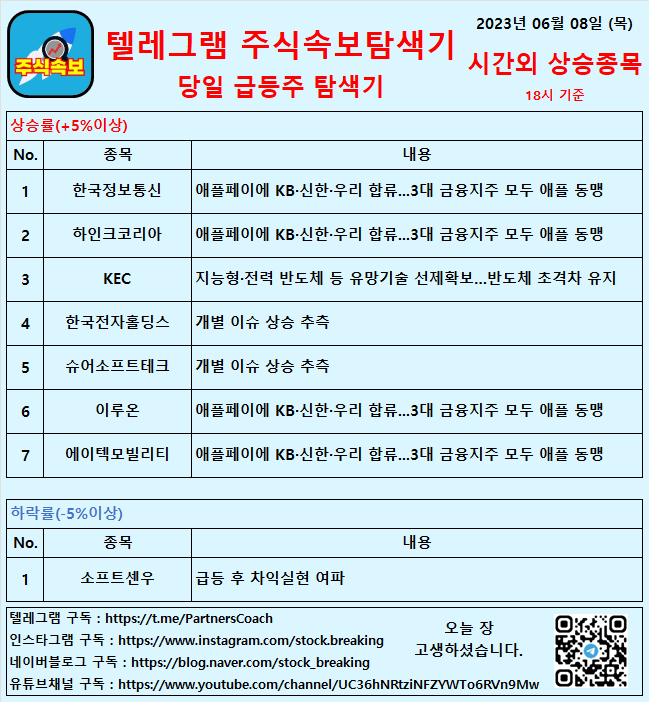 주식속보

텔레그램 주식속보탐색기
당일 급등주 탐색기

2023년 06월 08일 (목)
시간외 상승종목
18시 기준

상승률(+5%이상)

| No. | 종목 | 내용 |
|---|---|---|
| 1 | 한국정보통신 | 애플페이에 KB·신한·우리 합류...3대 금융지주 모두 애플 동맹 |
| 2 | 하인크코리아 | 애플페이에 KB·신한·우리 합류...3대 금융지주 모두 애플 동맹 |
| 3 | KEC | 지능형·전력 반도체 등 유망기술 선제확보...반도체 초격차 유지 |
| 4 | 한국전자홀딩스 | 개별 이슈 상승 추측 |
| 5 | 슈어소프트테크 | 개별 이슈 상승 추측 |
| 6 | 이루온 | 애플페이에 KB·신한·우리 합류...3대 금융지주 모두 애플 동맹 |
| 7 | 에이텍모빌리티 | 애플페이에 KB·신한·우리 합류...3대 금융지주 모두 애플 동맹 |

하락률(-5%이상)

| No. | 종목 | 내용 |
|---|---|---|
| 1 | 소프트센우 | 급등 후 차익실현 여파 |

텔레그램 구독 : https://t.me/PartnersCoach
인스타그램 구독 : https://www.instagram.com/stock.breaking
네이버블로그 구독 : https://blog.naver.com/stock_breaking
유튜브채널 구독 : https://www.youtube.com/channel/UC36hNRtziNFZYWTo6RVn9Mw

오늘 장
고생하셨습니다.